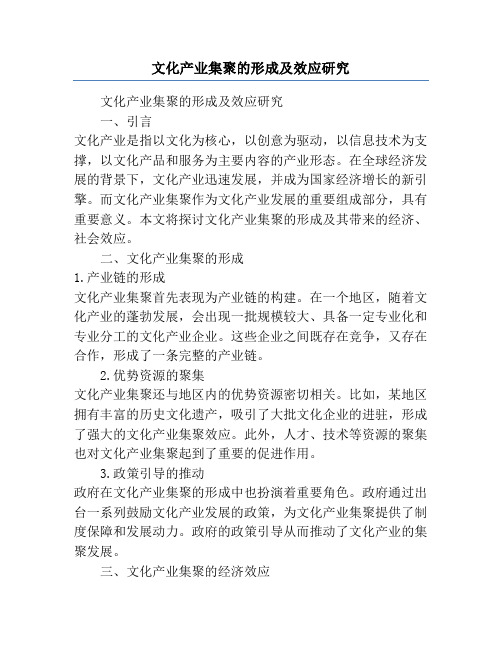 文化产业集聚的形成及效应研究

文化产业集聚的形成及效应研究

一、引言

文化产业是指以文化为核心，以创意为驱动，以信息技术为支撑，以文化产品和服务为主要内容的产业形态。在全球经济发展的背景下，文化产业迅速发展，并成为国家经济增长的新引擎。而文化产业集聚作为文化产业发展的重要组成部分，具有重要意义。本文将探讨文化产业集聚的形成及其带来的经济、社会效应。

二、文化产业集聚的形成

1.产业链的形成

文化产业集聚首先表现为产业链的构建。在一个地区，随着文化产业的蓬勃发展，会出现一批规模较大、具备一定专业化和专业分工的文化产业企业。这些企业之间既存在竞争，又存在合作，形成了一条完整的产业链。

2.优势资源的聚集

文化产业集聚还与地区内的优势资源密切相关。比如，某地区拥有丰富的历史文化遗产，吸引了大批文化企业的进驻，形成了强大的文化产业集聚效应。此外，人才、技术等资源的聚集也对文化产业集聚起到了重要的促进作用。

3.政策引导的推动

政府在文化产业集聚的形成中也扮演着重要角色。政府通过出台一系列鼓励文化产业发展的政策，为文化产业集聚提供了制度保障和发展动力。政府的政策引导从而推动了文化产业的集聚发展。

三、文化产业集聚的经济效应